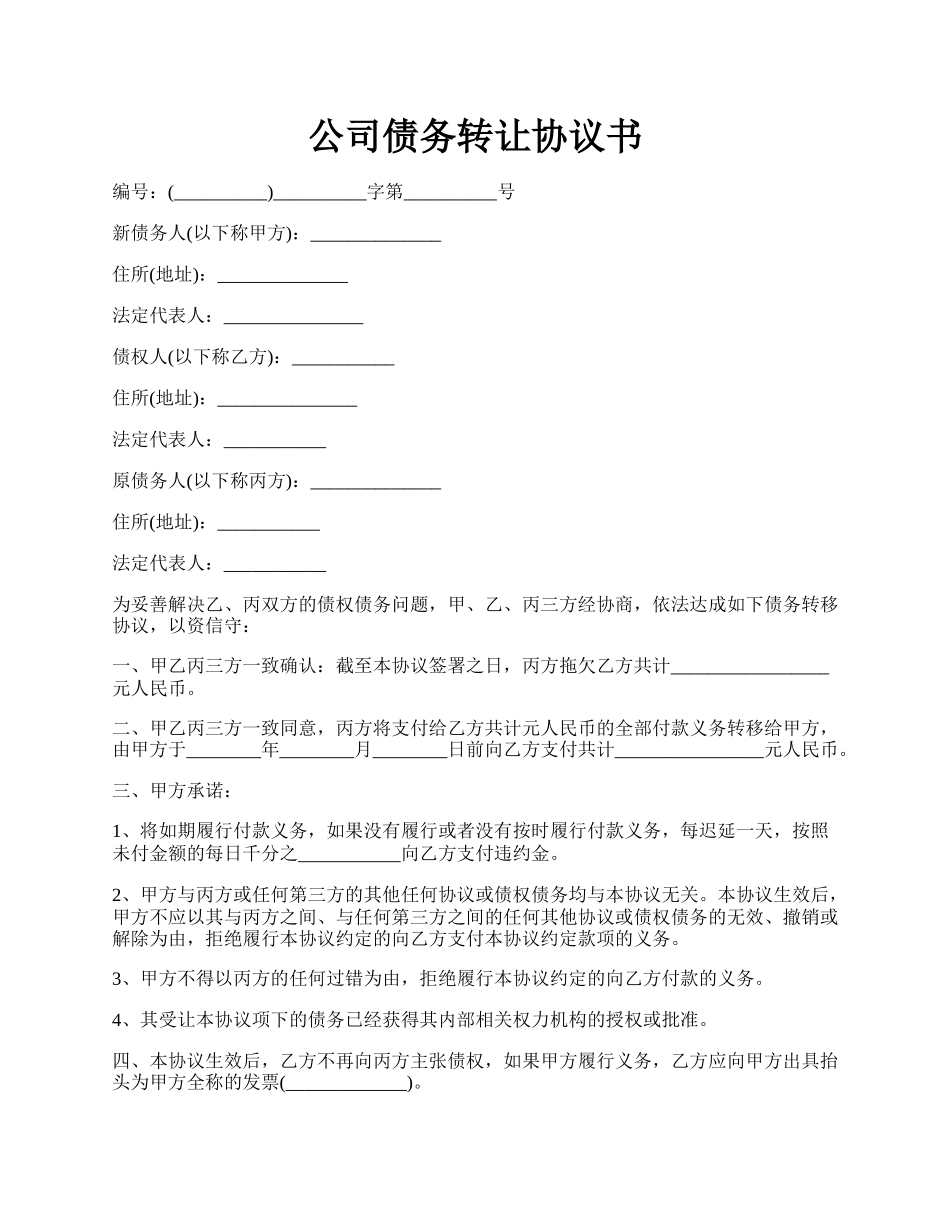 公司债务转让协议书

编号：(__________)__________字第__________号

新债务人(以下称甲方)：______________

住所(地址)：______________

法定代表人：_______________

债权人(以下称乙方)：___________

住所(地址)：_______________

法定代表人：___________

原债务人(以下称丙方)：______________

住所(地址)：___________

法定代表人：___________

为妥善解决乙、丙双方的债权债务问题，甲、乙、丙三方经协商，依法达成如下债务转移协议，以资信守：

一、甲乙丙三方一致确认：截至本协议签署之日，丙方拖欠乙方共计_________________元人民币。

二、甲乙丙三方一致同意，丙方将支付给乙方共计元人民币的全部付款义务转移给甲方，由甲方于________年________月________日前向乙方支付共计________________元人民币。

三、甲方承诺：

1、将如期履行付款义务，如果没有履行或者没有按时履行付款义务，每迟延一天，按照未付金额的每日千分之___________向乙方支付违约金。

2、甲方与丙方或任何第三方的其他任何协议或债权债务均与本协议无关。本协议生效后，甲方不应以其与丙方之间、与任何第三方之间的任何其他协议或债权债务的无效、撤销或解除为由，拒绝履行本协议约定的向乙方支付本协议约定款项的义务。

3、甲方不得以丙方的任何过错为由，拒绝履行本协议约定的向乙方付款的义务。

4、其受让本协议项下的债务已经获得其内部相关权力机构的授权或批准。

四、本协议生效后，乙方不再向丙方主张债权，如果甲方履行义务，乙方应向甲方出具抬头为甲方全称的发票(_____________)。